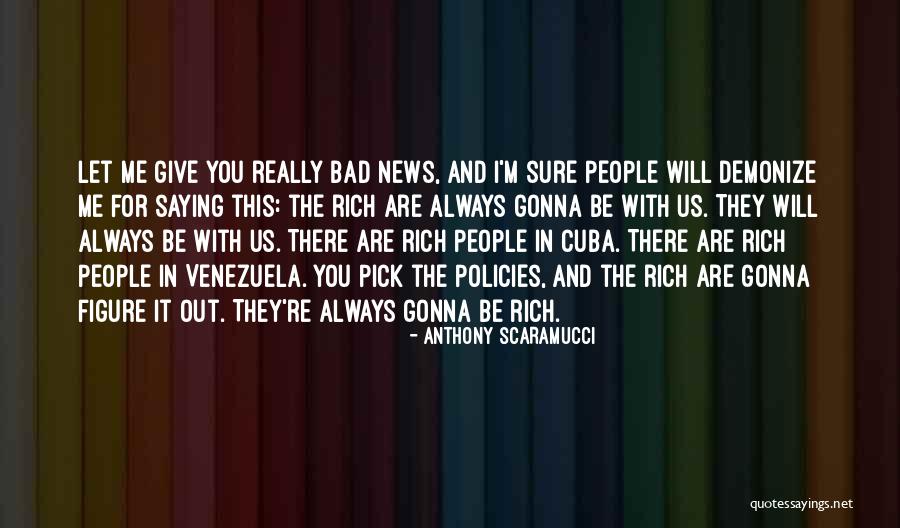 LET ME GIVE YOU REALLY BAD NEWS, AND I'M SURE PEOPLE WILL DEMONIZE ME FOR SAYING THIS: THE RICH ARE ALWAYS GONNA BE WITH US. THEY WILL ALWAYS BE WITH US. THERE ARE RICH PEOPLE IN CUBA. THERE ARE RICH PEOPLE IN VENEZUELA. YOU PICK THE POLICIES, AND THE RICH ARE GONNA FIGURE IT OUT. THEY'RE ALWAYS GONNA BE RICH.

- ANTHONY SCARAMUCCI

quotessayings.net